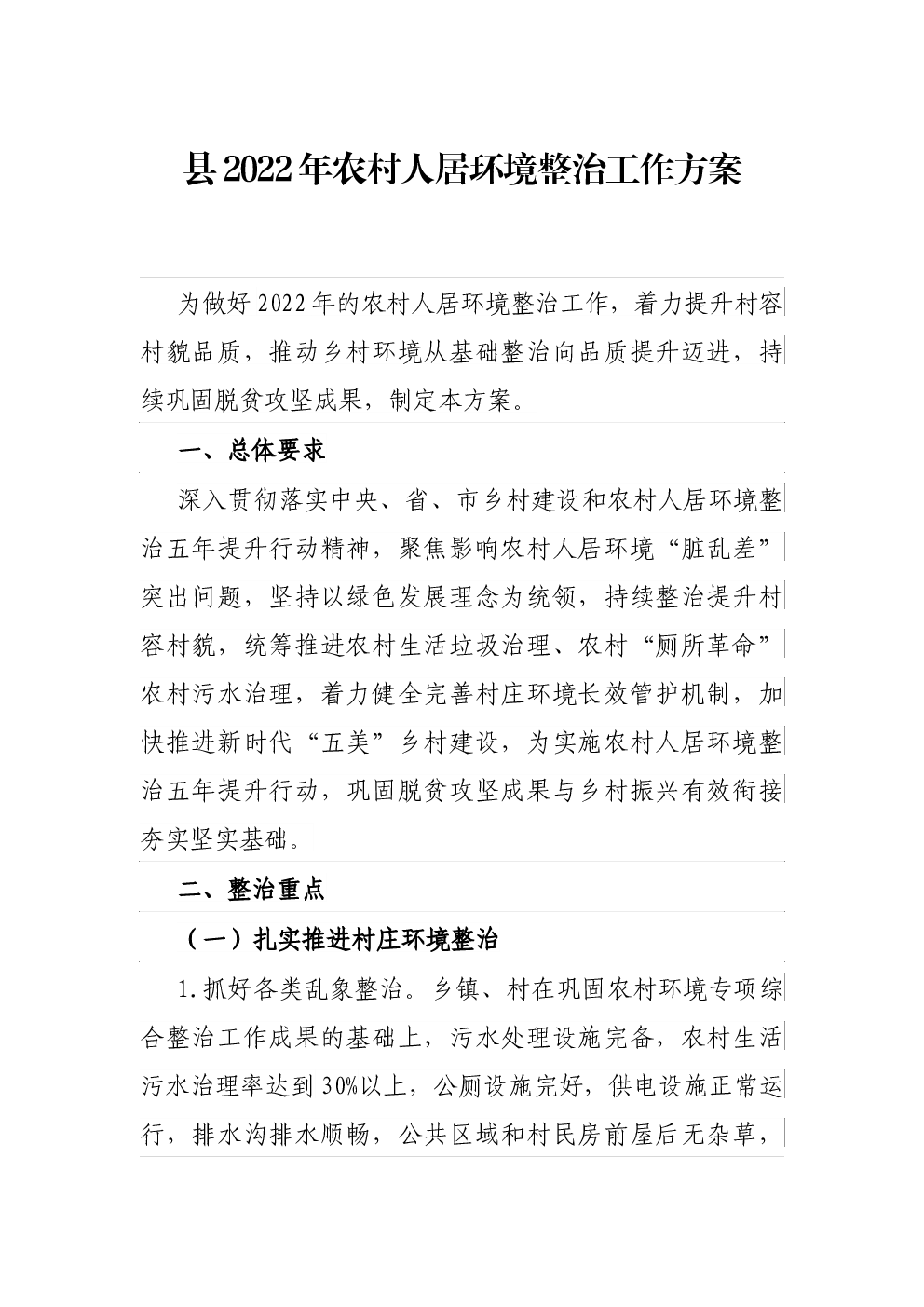 县2022年农村人居环境整治工作方案

为做好2022年的农村人居环境整治工作，着力提升村容村貌品质，推动乡村环境从基础整治向品质提升迈进，持续巩固脱贫攻坚成果，制定本方案。

一、总体要求

深入贯彻落实中央、省、市乡村建设和农村人居环境整治五年提升行动精神，聚焦影响农村人居环境“脏乱差”突出问题，坚持以绿色发展理念为统领，持续整治提升村容村貌，统筹推进农村生活垃圾治理、农村“厕所革命”农村污水治理，着力健全完善村庄环境长效管护机制，加快推进新时代“五美”乡村建设，为实施农村人居环境整治五年提升行动，巩固脱贫攻坚成果与乡村振兴有效衔接夯实坚实基础。

二、整治重点

（一）扎实推进村庄环境整治

1.抓好各类乱象整治。乡镇、村在巩固农村环境专项综合整治工作成果的基础上，污水处理设施完备，农村生活污水治理率达到30%以上，公厕设施完好，供电设施正常运行，排水沟排水顺畅，公共区域和村民房前屋后无杂草，